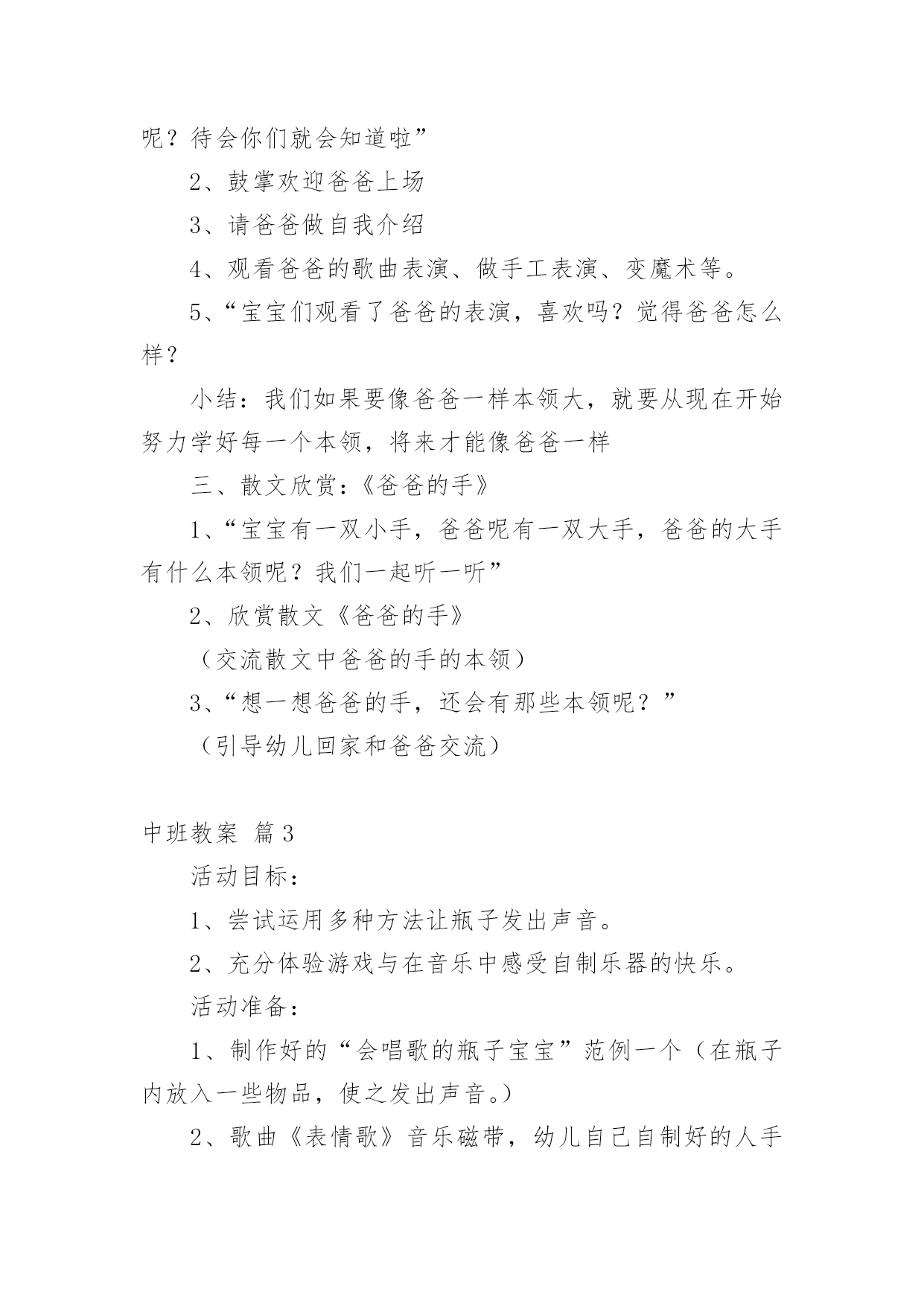 呢？待会你们就会知道啦”

2、鼓掌欢迎爸爸上场

3、请爸爸做自我介绍

4、观看爸爸的歌曲表演、做手工表演、变魔术等。

5、“宝宝们观看了爸爸的表演，喜欢吗？觉得爸爸怎么样？

小结：我们如果要像爸爸一样本领大，就要从现在开始努力学好每一个本领，将来才能像爸爸一样

三、散文欣赏：《爸爸的手》

1、“宝宝有一双小手，爸爸呢有一双大手，爸爸的大手有什么本领呢？我们一起听一听”

2、欣赏散文《爸爸的手》

（交流散文中爸爸的手的本领）

3、“想一想爸爸的手，还会有那些本领呢？”

（引导幼儿回家和爸爸交流）

中班教案 篇3

活动目标：

1、尝试运用多种方法让瓶子发出声音。

2、充分体验游戏与在音乐中感受自制乐器的快乐。

活动准备：

1、制作好的“会唱歌的瓶子宝宝”范例一个（在瓶子内放入一些物品，使之发出声音。）

2、歌曲《表情歌》音乐磁带，幼儿自己自制好的人手